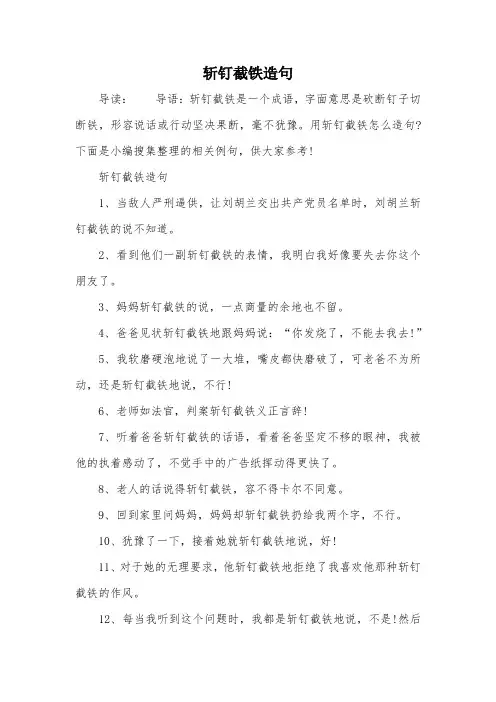 斩钉截铁造句

导读：　　导语：斩钉截铁是一个成语，字面意思是砍断钉子切断铁，形容说话或行动坚决果断，毫不犹豫。用斩钉截铁怎么造句？下面是小编搜集整理的相关例句，供大家参考！

斩钉截铁造句

1、当敌人严刑逼供，让刘胡兰交出共产党员名单时，刘胡兰斩钉截铁的说不知道。

2、看到他们一副斩钉截铁的表情，我明白我好像要失去你这个朋友了。

3、妈妈斩钉截铁的说，一点商量的余地也不留。

4、爸爸见状斩钉截铁地跟妈妈说：“你发烧了，不能去我去！”

5、我软磨硬泡地说了一大堆，嘴皮都快磨破了，可老爸不为所动，还是斩钉截铁地说，不行！

6、老师如法官，判案斩钉截铁义正言辞！

7、听着爸爸斩钉截铁的话语，看着爸爸坚定不移的眼神，我被他的执着感动了，不觉手中的广告纸挥动得更快了。

8、老人的话说得斩钉截铁，容不得卡尔不同意。

9、回到家里问妈妈，妈妈却斩钉截铁扔给我两个字，不行。

10、犹豫了一下，接着她就斩钉截铁地说，好！

11、对于她的无理要求，他斩钉截铁地拒绝了我喜欢他那种斩钉截铁的作风。

12、每当我听到这个问题时，我都是斩钉截铁地说，不是！然后